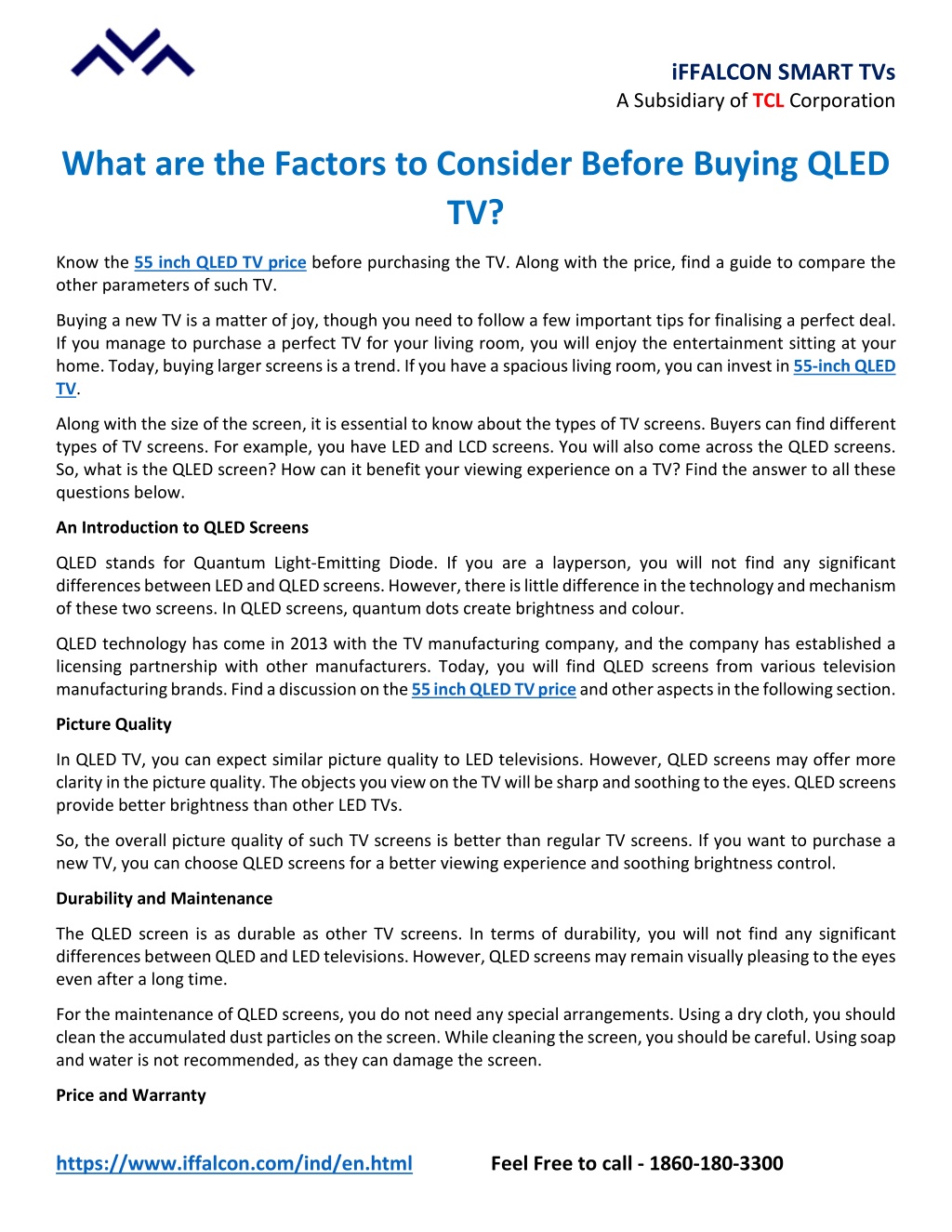 iFFALCON SMART TVs
A Subsidiary of TCL Corporation

What are the Factors to Consider Before Buying QLED TV?

Know the 55 inch QLED TV price before purchasing the TV. Along with the price, find a guide to compare the other parameters of such TV.

Buying a new TV is a matter of joy, though you need to follow a few important tips for finalising a perfect deal. If you manage to purchase a perfect TV for your living room, you will enjoy the entertainment sitting at your home. Today, buying larger screens is a trend. If you have a spacious living room, you can invest in 55-inch QLED TV.

Along with the size of the screen, it is essential to know about the types of TV screens. Buyers can find different types of TV screens. For example, you have LED and LCD screens. You will also come across the QLED screens. So, what is the QLED screen? How can it benefit your viewing experience on a TV? Find the answer to all these questions below.

An Introduction to QLED Screens

QLED stands for Quantum Light-Emitting Diode. If you are a layperson, you will not find any significant differences between LED and QLED screens. However, there is little difference in the technology and mechanism of these two screens. In QLED screens, quantum dots create brightness and colour.

QLED technology has come in 2013 with the TV manufacturing company, and the company has established a licensing partnership with other manufacturers. Today, you will find QLED screens from various television manufacturing brands. Find a discussion on the 55 inch QLED TV price and other aspects in the following section.

Picture Quality

In QLED TV, you can expect similar picture quality to LED televisions. However, QLED screens may offer more clarity in the picture quality. The objects you view on the TV will be sharp and soothing to the eyes. QLED screens provide better brightness than other LED TVs.

So, the overall picture quality of such TV screens is better than regular TV screens. If you want to purchase a new TV, you can choose QLED screens for a better viewing experience and soothing brightness control.

Durability and Maintenance

The QLED screen is as durable as other TV screens. In terms of durability, you will not find any significant differences between QLED and LED televisions. However, QLED screens may remain visually pleasing to the eyes even after a long time.

For the maintenance of QLED screens, you do not need any special arrangements. Using a dry cloth, you should clean the accumulated dust particles on the screen. While cleaning the screen, you should be careful. Using soap and water is not recommended, as they can damage the screen.

Price and Warranty

https://www.iffalcon.com/ind/en.html Feel Free to call - 1860-180-3300